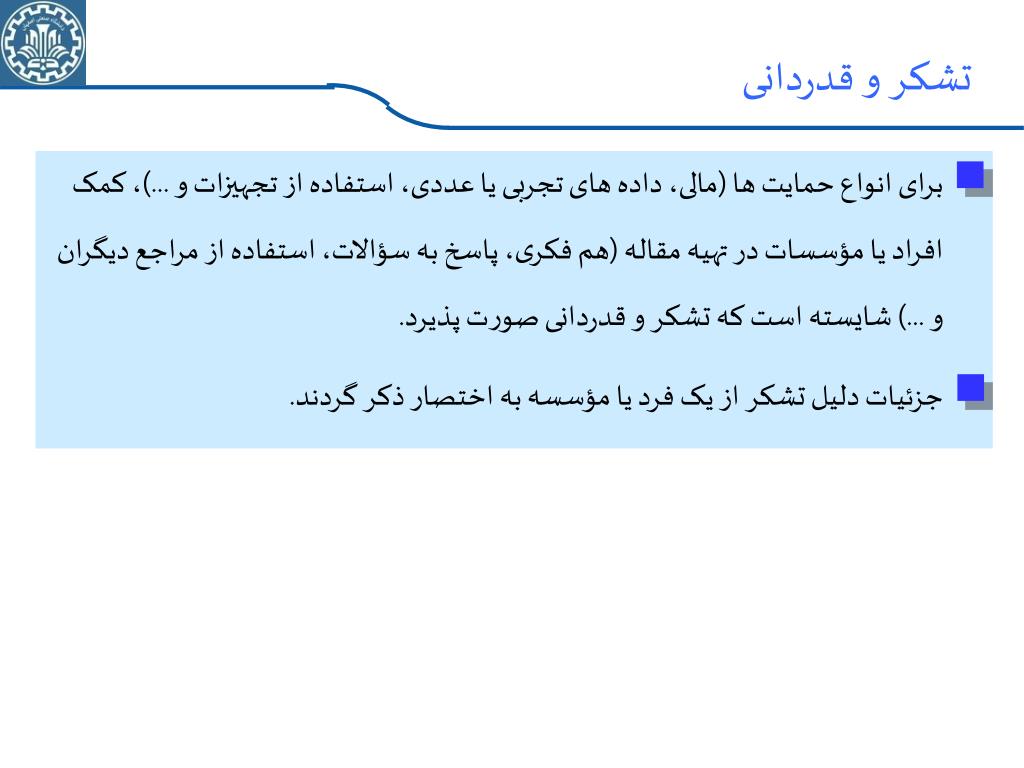 تشکر و قدردانی

برای انواع حمایت ها (مالی، داده های تجربی یا عددی، استفاده از تجهیزات و ...)، کمک افراد یا مؤسسات در تهیه مقاله (هم فکری، پاسخ به سؤالات، استفاده از مراجع دیگران و ...) شایسته است که تشکر و قدردانی صورت پذیرد.

جزئیات دلیل تشکر از یک فرد یا مؤسسه به اختصار ذکر گردند.